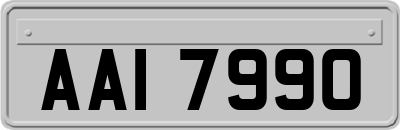 AAI 7990